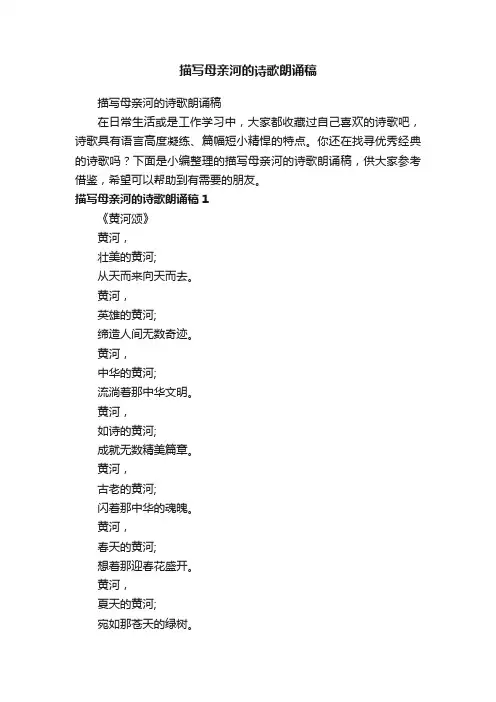 描写母亲河的诗歌朗诵稿

描写母亲河的诗歌朗诵稿

在日常生活或是工作学习中，大家都收藏过自己喜欢的诗歌吧，诗歌具有语言高度凝练、篇幅短小精悍的特点。你还在找寻优秀经典的诗歌吗？下面是小编整理的描写母亲河的诗歌朗诵稿，供大家参考借鉴，希望可以帮助到有需要的朋友。

描写母亲河的诗歌朗诵稿 1

《黄河颂》

黄河，

壮美的黄河;

从天而来向天而去。

黄河，

英雄的黄河;

缔造人间无数奇迹。

黄河，

中华的黄河;

流淌着那中华文明。

黄河，

如诗的黄河;

成就无数精美篇章。

黄河，

古老的黄河;

闪着那中华的魂魄。

黄河，

春天的黄河;

想着那迎春花盛开。

黄河，

夏天的黄河;

宛如那苍天的绿树。